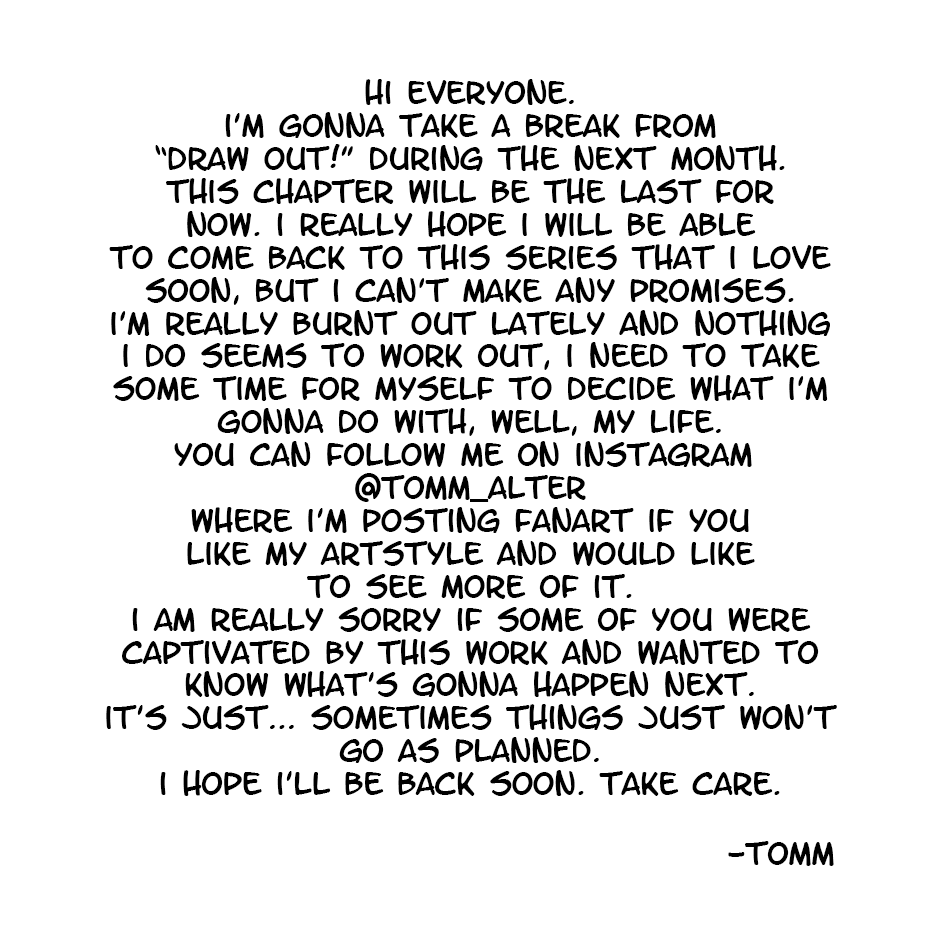 HI EVERYONE.
I'M GONNA TAKE A BREAK FROM "DRAW OUT!" DURING THE NEXT MONTH. THIS CHAPTER WILL BE THE LAST FOR NOW. I REALLY HOPE I WILL BE ABLE TO COME BACK TO THIS SERIES THAT I LOVE SOON, BUT I CAN'T MAKE ANY PROMISES. I'M REALLY BURNT OUT LATELY AND NOTHING I DO SEEMS TO WORK OUT, I NEED TO TAKE SOME TIME FOR MYSELF TO DECIDE WHAT I'M GONNA DO WITH, WELL, MY LIFE.
YOU CAN FOLLOW ME ON INSTAGRAM
@TOMM_ALTER
WHERE I'M POSTING FANART IF YOU LIKE MY ARTSTYLE AND WOULD LIKE TO SEE MORE OF IT.
I AM REALLY SORRY IF SOME OF YOU WERE CAPTIVATED BY THIS WORK AND WANTED TO KNOW WHAT'S GONNA HAPPEN NEXT.
IT'S JUST... SOMETIMES THINGS JUST WON'T GO AS PLANNED.
I HOPE I'LL BE BACK SOON. TAKE CARE.

-TOMM